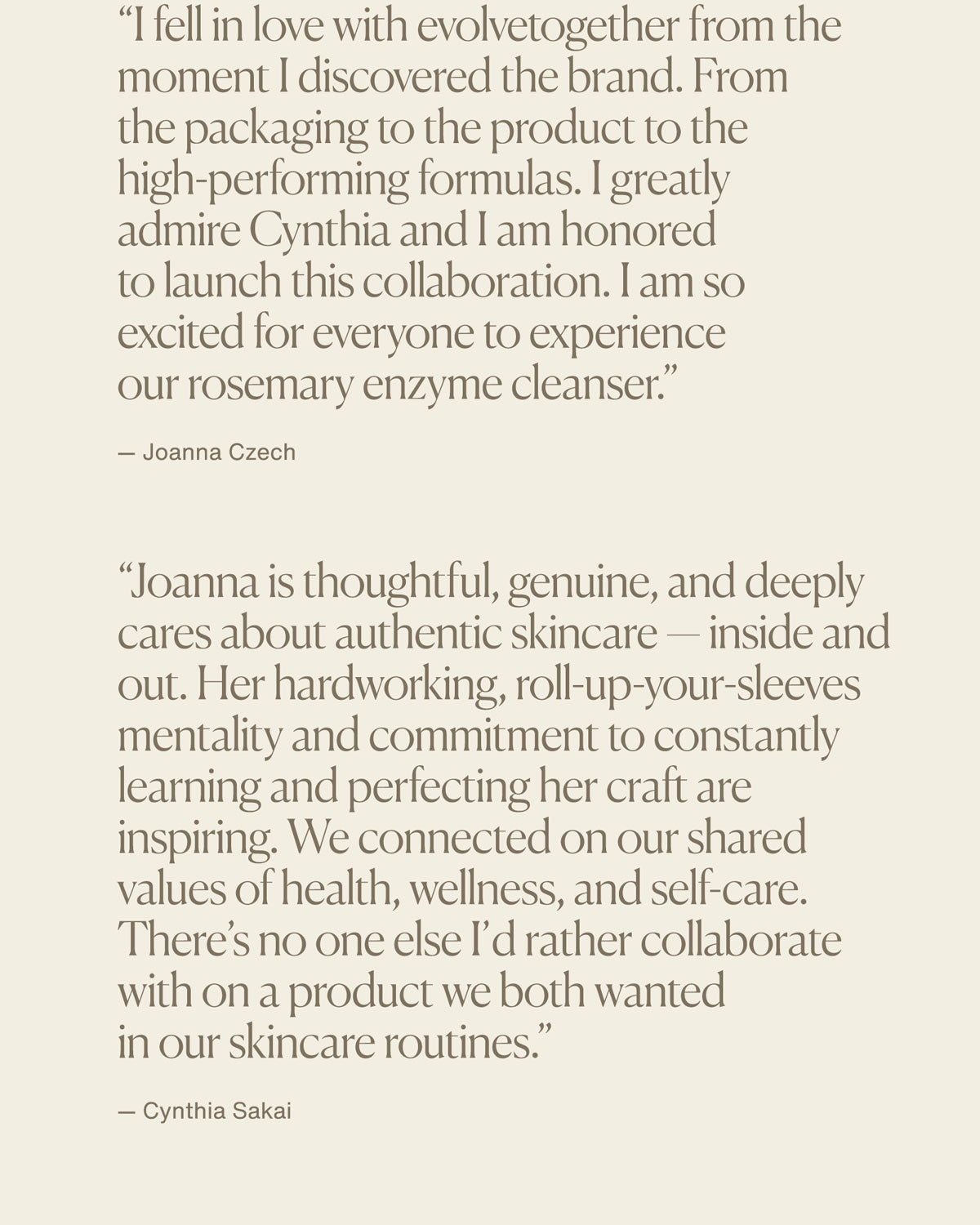 “I fell in love with evolvetogether from the moment I discovered the brand. From the packaging to the product to the high-performing formulas. I greatly admire Cynthia and I am honored to launch this collaboration. I am so excited for everyone to experience our rosemary enzyme cleanser.”

— Joanna Czech

“Joanna is thoughtful, genuine, and deeply cares about authentic skincare — inside and out. Her hardworking, roll-up-your-sleeves mentality and commitment to constantly learning and perfecting her craft are inspiring. We connected on our shared values of health, wellness, and self-care. There’s no one else I’d rather collaborate with on a product we both wanted in our skincare routines.”

— Cynthia Sakai